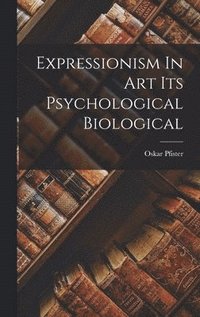 Expressionism In Art Its Psychological Biological

Oskar Pfister